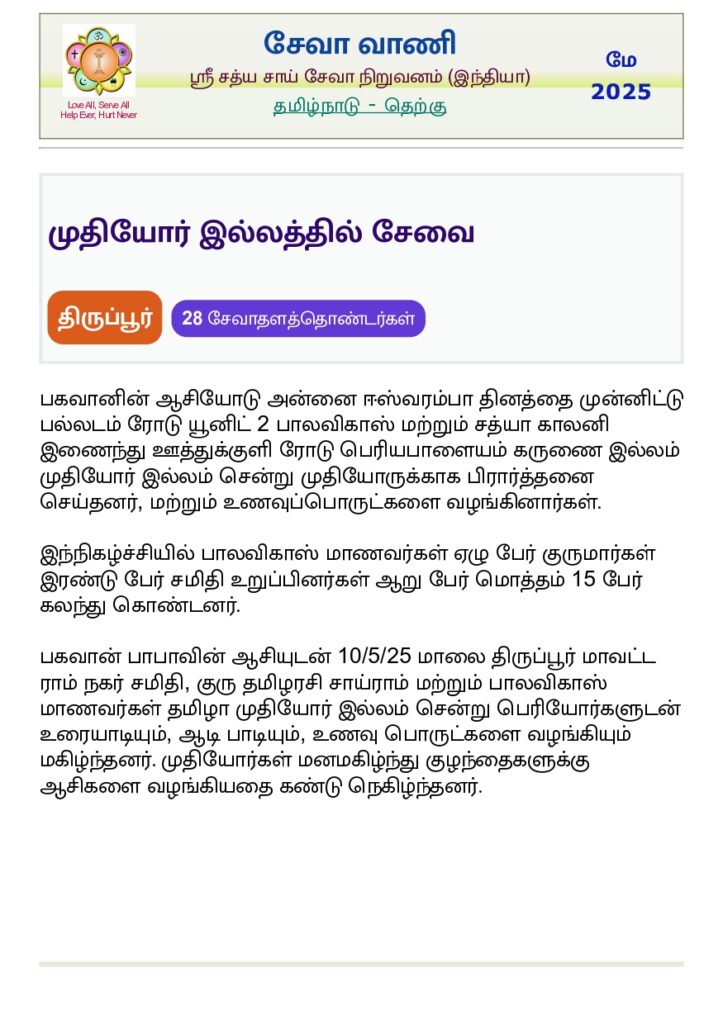 Love All, Serve All
Help Ever, Hurt Never

சேவா வாணி
ஸ்ரீ சத்ய சாய் சேவா நிறுவனம் (இந்தியா)
தமிழ்நாடு - தெற்கு

மே
2025

முதியோர் இல்லத்தில் சேவை

திருப்பூர்

28 சேவாதளத்தொண்டர்கள்

பகவானின் ஆசியோடு அன்னை ஈஸ்வரம்பா தினத்தை முன்னிட்டு பல்லடம் ரோடு யூனிட் 2 பாலவிகாஸ் மற்றும் சத்யா காலனி இணைந்து ஊத்துக்குளி ரோடு பெரியபாளையம் கருணை இல்லம் முதியோர் இல்லம் சென்று முதியோருக்காக பிரார்த்தனை செய்தனர், மற்றும் உணவுப்பொருட்களை வழங்கினார்கள்.

இந்நிகழ்ச்சியில் பாலவிகாஸ் மாணவர்கள் ஏழு பேர் குருமார்கள் இரண்டு பேர் சமிதி உறுப்பினர்கள் ஆறு பேர் மொத்தம் 15 பேர் கலந்து கொண்டனர்.

பகவான் பாபாவின் ஆசியுடன் 10/5/25 மாலை திருப்பூர் மாவட்ட ராம் நகர் சமிதி, குரு தமிழரசி சாய்ராம் மற்றும் பாலவிகாஸ் மாணவர்கள் தமிழா முதியோர் இல்லம் சென்று பெரியோர்களுடன் உரையாடியும், ஆடி பாடியும், உணவு பொருட்களை வழங்கியும் மகிழ்ந்தனர். முதியோர்கள் மனமகிழ்ந்து குழந்தைகளுக்கு ஆசிகளை வழங்கியதை கண்டு நெகிழ்ந்தனர்.